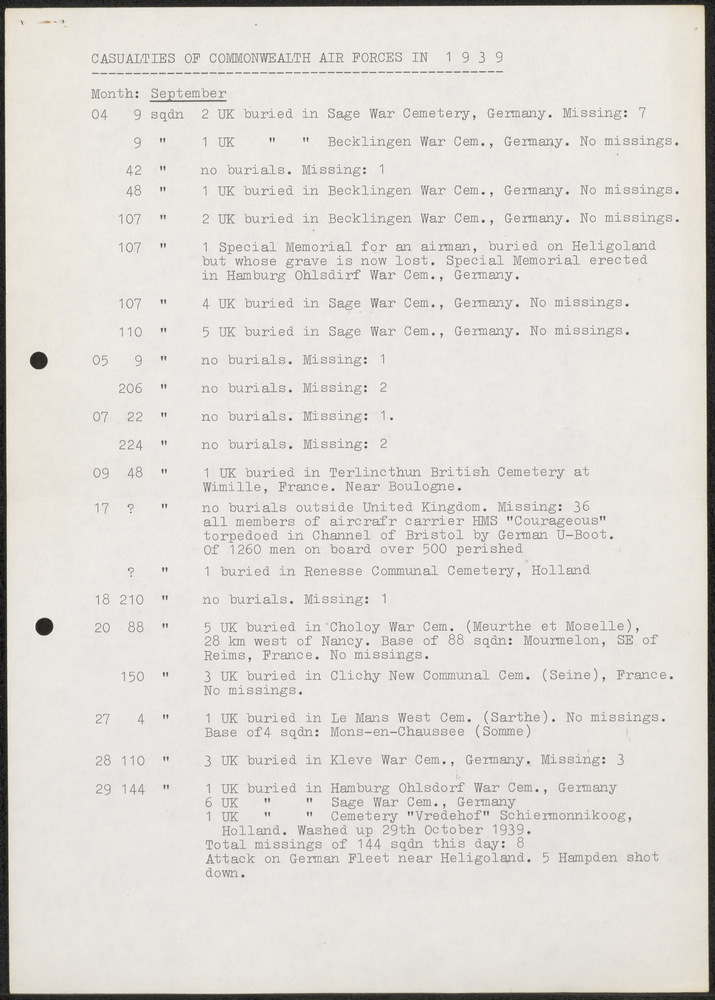 CASUALTIES OF COMMONWEALTH AIR FORCES IN 1 9 3 9

Month: September

04 9 sqdn 2 UK buried in Sage War Cemetery, Germany. Missing: 7

9 " 1 UK " " Becklingen War Cem., Germany. No missings.

42 " no burials. Missing: 1

48 " 1 UK buried in Becklingen War Cem., Germany. No missings.

107 " 2 UK buried in Becklingen War Cem., Germany. No missings.

107 " 1 Special Memorial for an airman, buried on Heligoland but whose grave is now lost. Special Memorial erected in Hamburg Ohlsdirf War Cem., Germany.

107 " 4 UK buried in Sage War Cem., Germany. No missings.

110 " 5 UK buried in Sage War Cem., Germany. No missings.

05 9 " no burials. Missing: 1

206 " no burials. Missing: 2

07 22 " no burials. Missing: 1.

224 " no burials. Missing: 2

09 48 " 1 UK buried in Terlincthun British Cemetery at Wimille, France. Near Boulogne.

17 ? " no burials outside United Kingdom. Missing: 36 all members of aircrafr carrier HMS "Courageous" torpedoed in Channel of Bristol by German U-Boot. Of 1260 men on board over 500 perished

? " 1 buried in Renesse Communal Cemetery, Holland

18 210 " no burials. Missing: 1

20 88 " 5 UK buried in Choloy War Cem. (Meurthe et Moselle), 28 km west of Nancy. Base of 88 sqdn: Mourmelon, SE of Reims, France. No missings.

150 " 3 UK buried in Clichy New Communal Cem. (Seine), France. No missings.

27 4 " 1 UK buried in Le Mans West Cem. (Sarthe). No missings. Base of4 sqdn: Mons-en-Chaussee (Somme)

28 110 " 3 UK buried in Kleve War Cem., Germany. Missing: 3

29 144 " 1 UK buried in Hamburg Ohlsdorf War Cem., Germany
6 UK " " Sage War Cem., Germany
1 UK " " Cemetery "Vredehof" Schiermonnikoog, Holland. Washed up 29th October 1939.
Total missings of 144 sqdn this day: 8
Attack on German Fleet near Heligoland. 5 Hampden shot down.